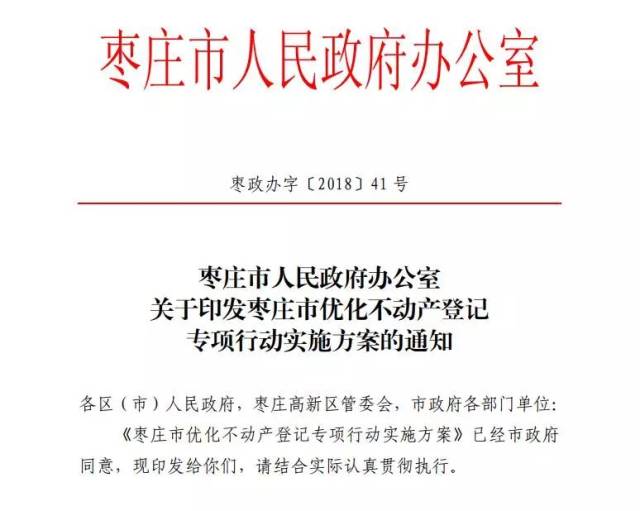 枣庄市人民政府办公室

枣政办字〔2018〕41号

枣庄市人民政府办公室
关于印发枣庄市优化不动产登记
专项行动实施方案的通知

各区（市）人民政府，枣庄高新区管委会，市政府各部门单位：

《枣庄市优化不动产登记专项行动实施方案》已经市政府同意，现印发给你们，请结合实际认真贯彻执行。